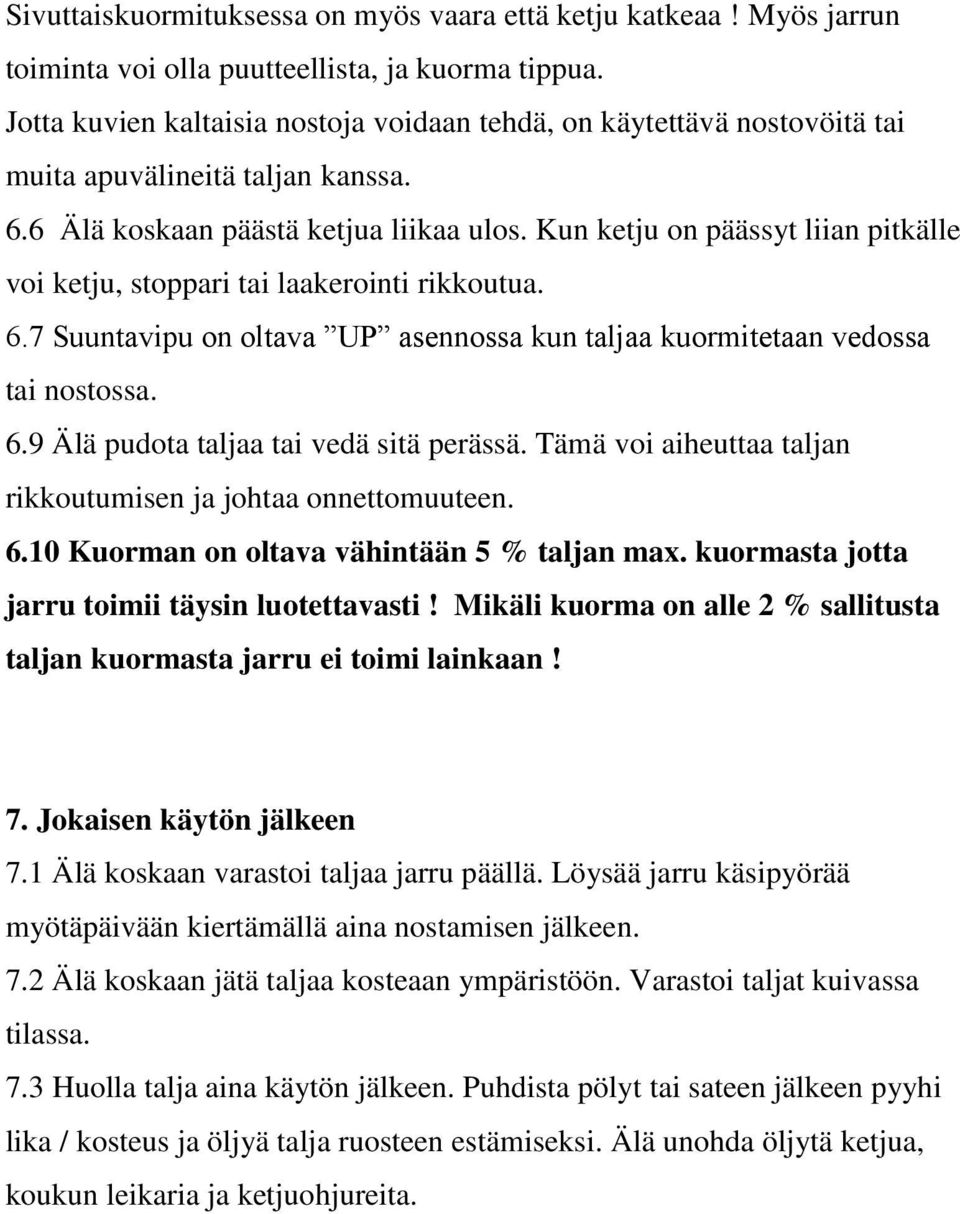 Sivuttaiskuormituksessa on myös vaara että ketju katkeaa ! Myös jarrun toiminta voi olla puutteellista, ja kuorma tippua.
Jotta kuvien kaltaisia nostoja voidaan tehdä, on käytettävä nostovöitä tai muita apuvälineitä taljan kanssa.
6.6 Älä koskaan päästä ketjua liikaa ulos. Kun ketju on päässyt liian pitkälle voi ketju, stoppari tai laakerointi rikkoutua.
6.7 Suuntavipu on oltava ”UP” asennossa kun taljaa kuormitetaan vedossa tai nostossa.
6.9 Älä pudota taljaa tai vedä sitä perässä. Tämä voi aiheuttaa taljan rikkoutumisen ja johtaa onnettomuuteen.
6.10 Kuorman on oltava vähintään 5 % taljan max. kuormasta jotta jarru toimii täysin luotettavasti ! Mikäli kuorma on alle 2 % sallitusta taljan kuormasta jarru ei toimi lainkaan !

7. Jokaisen käytön jälkeen
7.1 Älä koskaan varastoi taljaa jarru päällä. Löysää jarru käsipyörää myötäpäivään kiertämällä aina nostamisen jälkeen.
7.2 Älä koskaan jätä taljaa kosteaan ympäristöön. Varastoi taljat kuivassa tilassa.
7.3 Huolla talja aina käytön jälkeen. Puhdista pölyt tai sateen jälkeen pyyhi lika / kosteus ja öljyä talja ruosteen estämiseksi. Älä unohda öljytä ketjua, koukun leikaria ja ketjuohjureita.